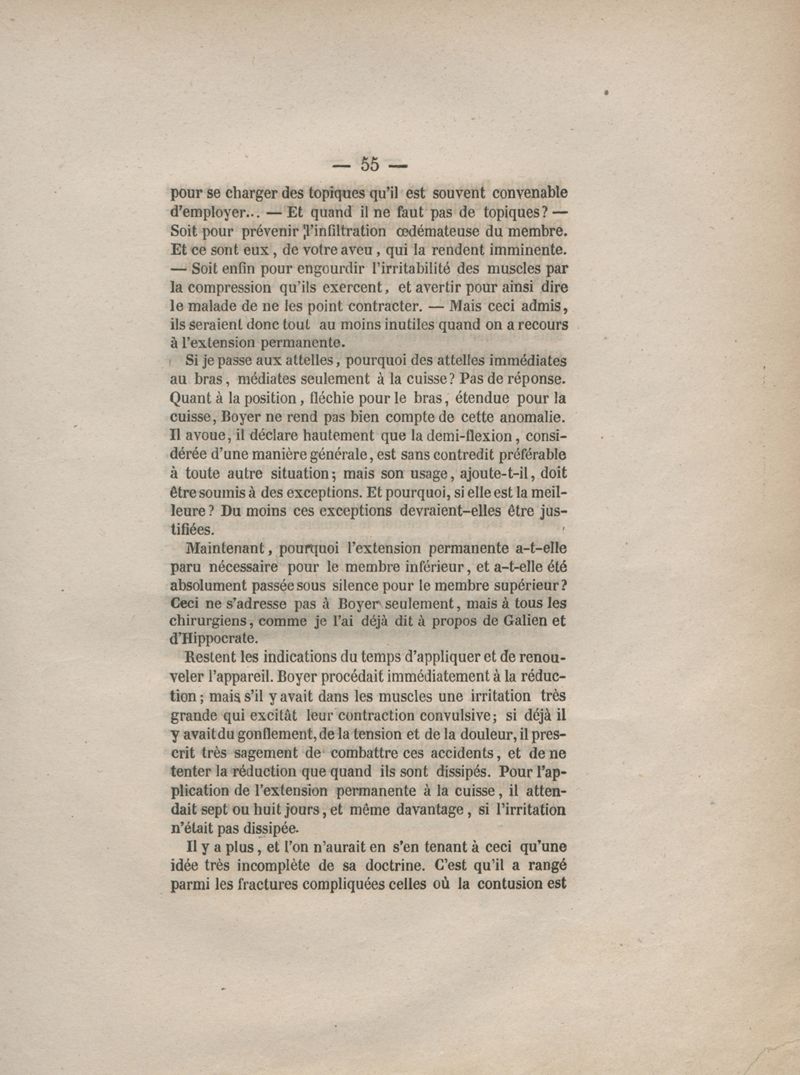 — 55 —

pour se charger des topiques qu'il est souvent convenable d'employer... — Et quand il ne faut pas de topiques? — Soit pour prévenir l'infiltration œdémateuse du membre. Et ce sont eux, de votre aveu, qui la rendent imminente. — Soit enfin pour engourdir l'irritabilité des muscles par la compression qu'ils exercent, et avertir pour ainsi dire le malade de ne les point contracter. — Mais ceci admis, ils seraient donc tout au moins inutiles quand on a recours à l'extension permanente.

Si je passe aux attelles, pourquoi des attelles immédiates au bras, médiates seulement à la cuisse? Pas de réponse. Quant à la position, fléchie pour le bras, étendue pour la cuisse, Boyer ne rend pas bien compte de cette anomalie. Il avoue, il déclare hautement que la demi-flexion, considérée d'une manière générale, est sans contredit préférable à toute autre situation; mais son usage, ajoute-t-il, doit être soumis à des exceptions. Et pourquoi, si elle est la meilleure? Du moins ces exceptions devraient-elles être justifiées.

Maintenant, pourquoi l'extension permanente a-t-elle paru nécessaire pour le membre inférieur, et a-t-elle été absolument passée sous silence pour le membre supérieur? Ceci ne s'adresse pas à Boyer seulement, mais à tous les chirurgiens, comme je l'ai déjà dit à propos de Galien et d'Hippocrate.

Restent les indications du temps d'appliquer et de renouveler l'appareil. Boyer procédait immédiatement à la réduction; mais s'il y avait dans les muscles une irritation très grande qui excitât leur contraction convulsive; si déjà il y avait du gonflement, de la tension et de la douleur, il prescrit très sagement de combattre ces accidents, et de ne tenter la réduction que quand ils sont dissipés. Pour l'application de l'extension permanente à la cuisse, il attendait sept ou huit jours, et même davantage, si l'irritation n'était pas dissipée.

Il y a plus, et l'on n'aurait en s'en tenant à ceci qu'une idée très incomplète de sa doctrine. C'est qu'il a rangé parmi les fractures compliquées celles où la contusion est